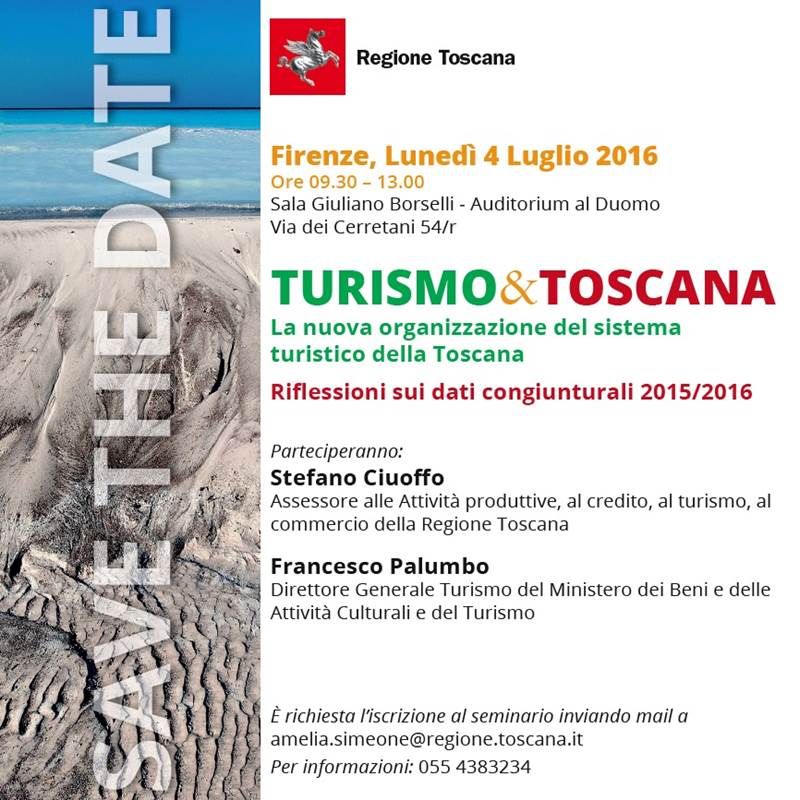 SAVE THE DATE

Regione Toscana

Firenze, Lunedì 4 Luglio 2016
Ore 09.30 – 13.00
Sala Giuliano Borselli - Auditorium al Duomo
Via dei Cerretani 54/r

TURISMO&TOSCANA
La nuova organizzazione del sistema turistico della Toscana
Riflessioni sui dati congiunturali 2015/2016

Parteciperanno:
Stefano Ciuoffo
Assessore alle Attività produttive, al credito, al turismo, al commercio della Regione Toscana

Francesco Palumbo
Direttore Generale Turismo del Ministero dei Beni e delle Attività Culturali e del Turismo

È richiesta l'iscrizione al seminario inviando mail a amelia.simeone@regione.toscana.it
Per informazioni: 055 4383234